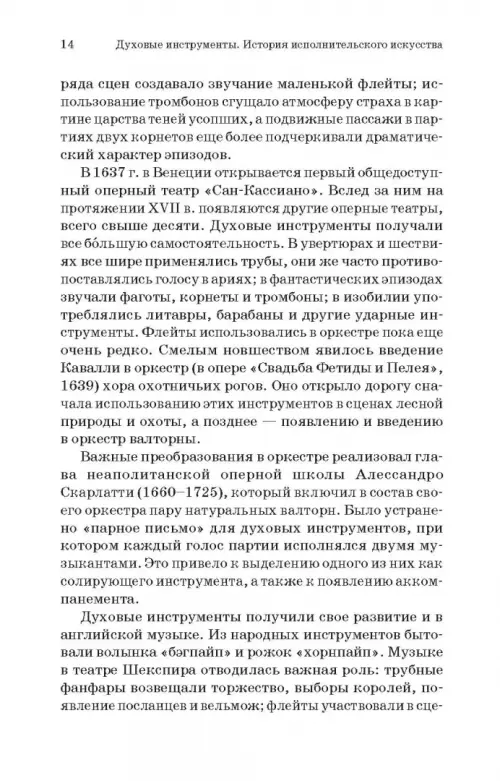 14 Духовые инструменты. История исполнительского искусства

ряда сцен создавало звучание маленькой флейты; использование тромбонов сгущало атмосферу страха в картине царства теней усопших, а подвижные пассажи в партиях двух корнетов еще более подчеркивали драматический характер эпизодов.

В 1637 г. в Венеции открывается первый общедоступный оперный театр «Сан-Кассиано». Вслед за ним на протяжении XVII в. появляются другие оперные театры, всего свыше десяти. Духовые инструменты получали все бо́льшую самостоятельность. В увертюрах и шествиях все шире применялись трубы, они же часто противопоставлялись голосу в ариях; в фантастических эпизодах звучали фаготы, корнеты и тромбоны; в изобилии употреблялись литавры, барабаны и другие ударные инструменты. Флейты использовались в оркестре пока еще очень редко. Смелым новшеством явилось введение Кавалли в оркестр (в опере «Свадьба Фетиды и Пелея», 1639) хора охотничьих рогов. Оно открыло дорогу сначала использованию этих инструментов в сценах лесной природы и охоты, а позднее — появлению и введению в оркестр валторны.

Важные преобразования в оркестре реализовал глава неаполитанской оперной школы Алессандро Скарлатти (1660–1725), который включил в состав своего оркестра пару натуральных валторн. Было устранено «парное письмо» для духовых инструментов, при котором каждый голос партии исполнялся двумя музыкантами. Это привело к выделению одного из них как солирующего инструмента, а также к появлению аккомпанемента.

Духовые инструменты получили свое развитие и в английской музыке. Из народных инструментов бытовали волынка «бэгпайп» и рожок «хорнпайп». Музыке в театре Шекспира отводилась важная роль: трубные фанфары возвещали торжество, выборы королей, появление посланцев и вельмож; флейты участвовали в сце-